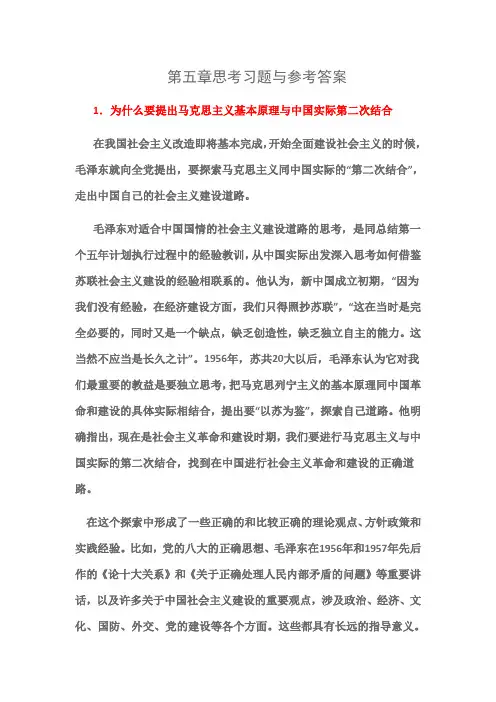 第五章思考习题与参考答案

1. 为什么要提出马克思主义基本原理与中国实际第二次结合

在我国社会主义改造即将基本完成，开始全面建设社会主义的时候，毛泽东就向全党提出，要探索马克思主义同中国实际的“第二次结合”，走出中国自己的社会主义建设道路。

毛泽东对适合中国国情的社会主义建设道路的思考，是同总结第一个五年计划执行过程中的经验教训，从中国实际出发深入思考如何借鉴苏联社会主义建设的经验相联系的。他认为，新中国成立初期，“因为我们没有经验，在经济建设方面，我们只得照抄苏联”，“这在当时是完全必要的，同时又是一个缺点，缺乏创造性，缺乏独立自主的能力。这当然不应当是长久之计”。1956年，苏共20大以后，毛泽东认为它对我们最重要的教益是要独立思考，把马克思列宁主义的基本原理同中国革命和建设的具体实际相结合，提出要“以苏为鉴”，探索自己道路。他明确指出，现在是社会主义革命和建设时期，我们要进行马克思主义与中国实际的第二次结合，找到在中国进行社会主义革命和建设的正确道路。

在这个探索中形成了一些正确的和比较正确的理论观点、方针政策和实践经验。比如，党的八大的正确思想、毛泽东在1956年和1957年先后作的《论十大关系》和《关于正确处理人民内部矛盾的问题》等重要讲话，以及许多关于中国社会主义建设的重要观点，涉及政治、经济、文化、国防、外交、党的建设等各个方面。这些都具有长远的指导意义。